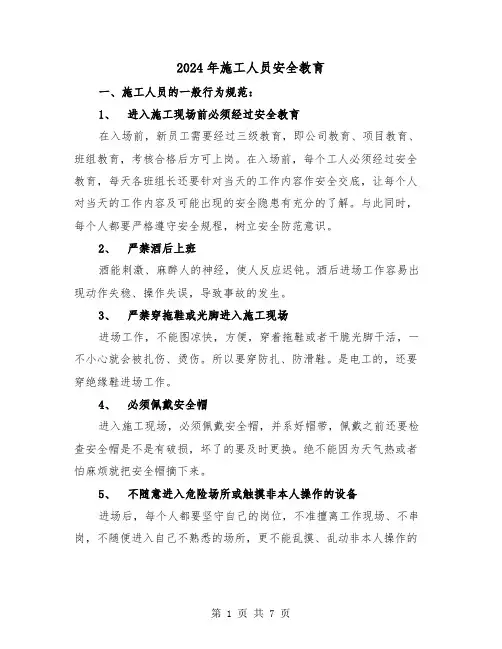 2024年施工人员安全教育

一、施工人员的一般行为规范：

1、 进入施工现场前必须经过安全教育

在入场前，新员工需要经过三级教育，即公司教育、项目教育、班组教育，考核合格后方可上岗。在入场前，每个工人必须经过安全教育，每天各班组长还要针对当天的工作内容作安全交底，让每个人对当天的工作内容及可能出现的安全隐患有充分的了解。与此同时，每个人都要严格遵守安全规程，树立安全防范意识。

2、 严禁酒后上班

酒能刺激、麻醉人的神经，使人反应迟钝。酒后进场工作容易出现动作失稳、操作失误，导致事故的发生。

3、 严禁穿拖鞋或光脚进入施工现场

进场工作，不能图凉快，方便，穿着拖鞋或者干脆光脚干活，一不小心就会被扎伤、烫伤。所以要穿防扎、防滑鞋。是电工的，还要穿绝缘鞋进场工作。

4、 必须佩戴安全帽

进入施工现场，必须佩戴安全帽，并系好帽带，佩戴之前还要检查安全帽是不是有破损，坏了的要及时更换。绝不能因为天气热或者怕麻烦就把安全帽摘下来。

5、 不随意进入危险场所或触摸非本人操作的设备

进场后，每个人都要坚守自己的岗位，不准擅离工作现场、不串岗，不随便进入自己不熟悉的场所，更不能乱摸、乱动非本人操作的

第 1 页 共 7 页